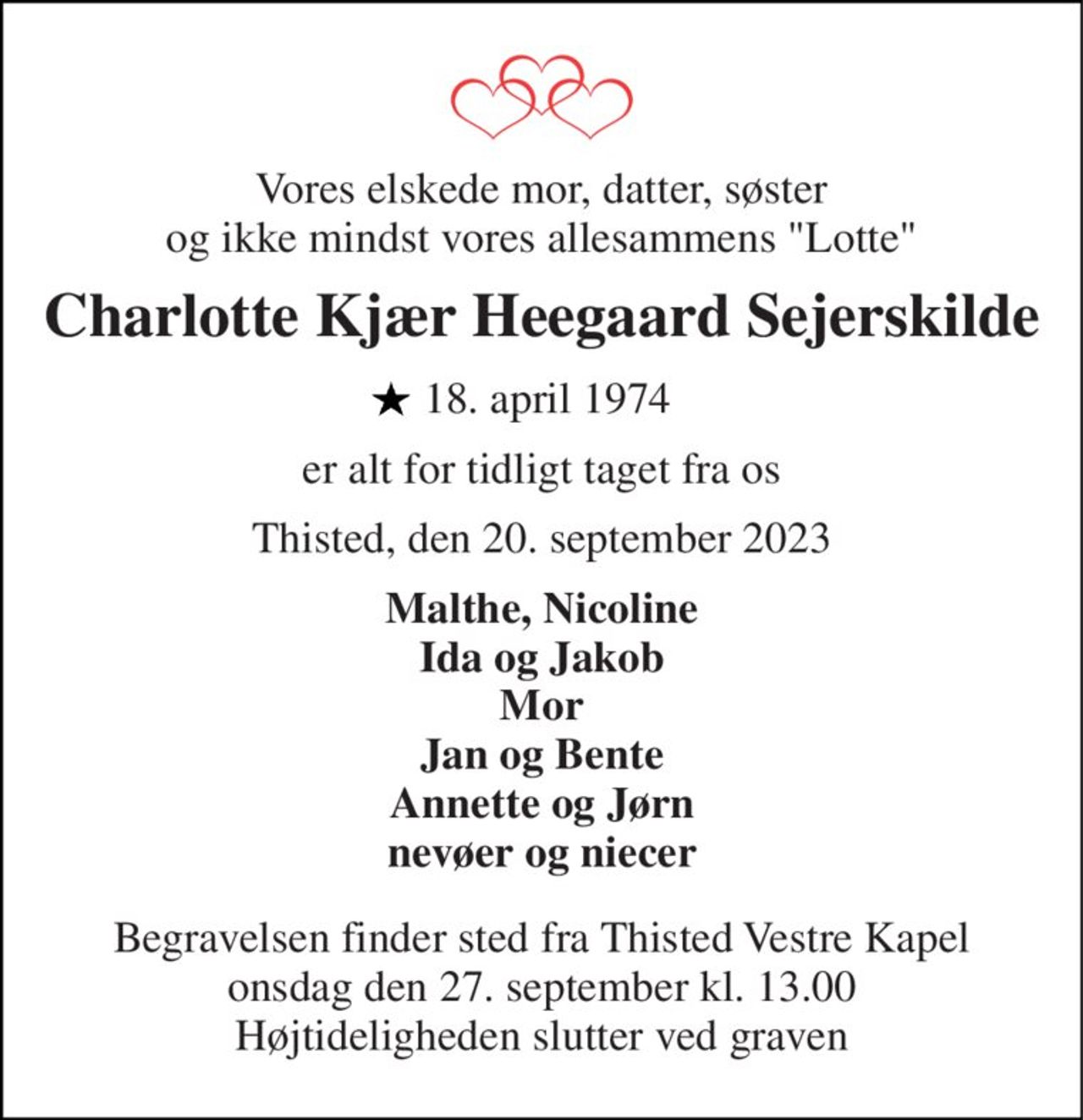 Vores elskede mor, datter, søster
og ikke mindst vores allesammens "Lotte"

Charlotte Kjær Heegaard Sejerskilde

★ 18. april 1974

er alt for tidligt taget fra os

Thisted, den 20. september 2023

Malthe, Nicoline
Ida og Jakob
Mor
Jan og Bente
Annette og Jørn
nevøer og niecer

Begravelsen finder sted fra Thisted Vestre Kapel
onsdag den 27. september kl. 13.00
Højtideligheden slutter ved graven